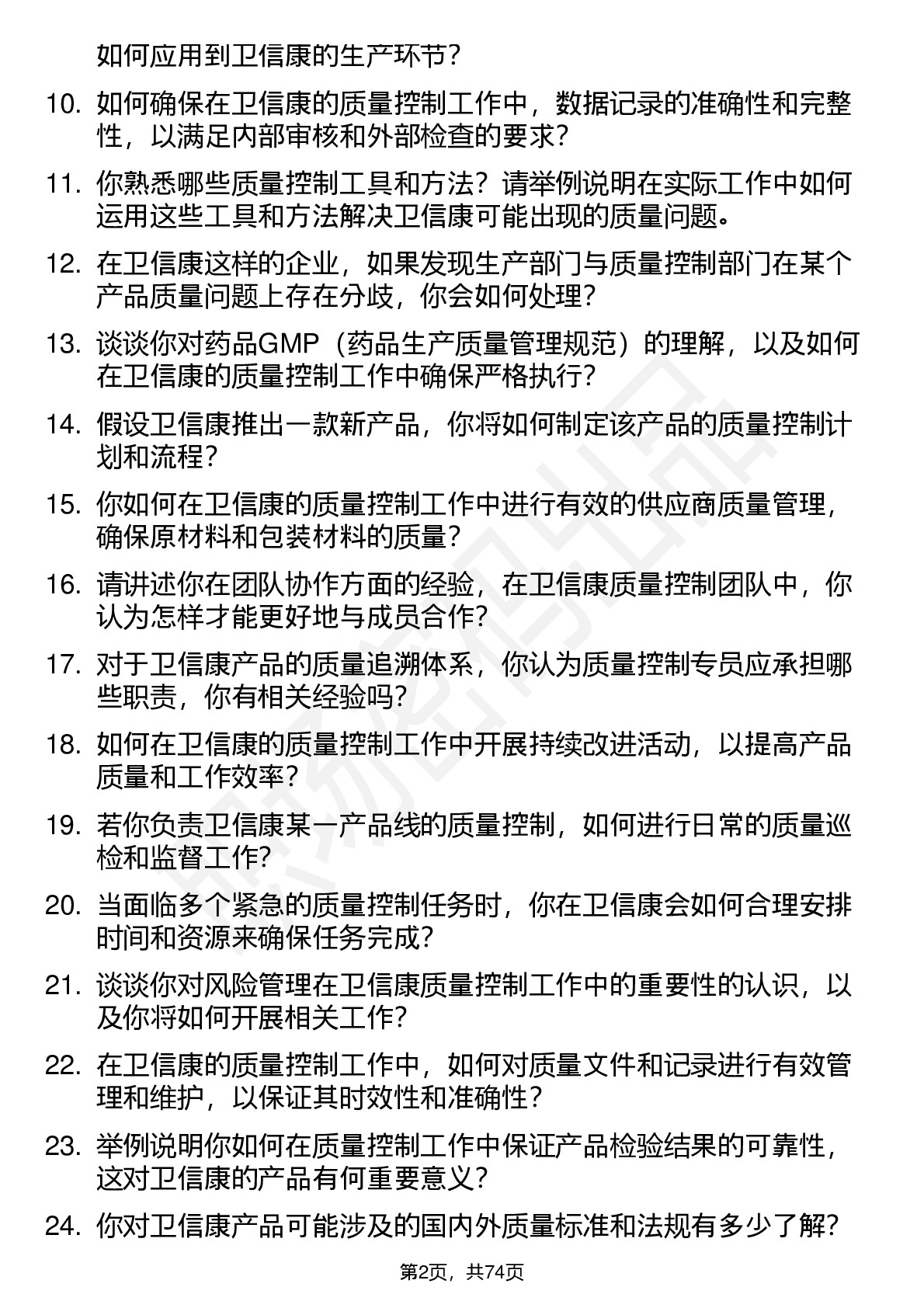 如何应用到卫信康的生产环节？

10. 如何确保在卫信康的质量控制工作中，数据记录的准确性和完整性，以满足内部审核和外部检查的要求？

11. 你熟悉哪些质量控制工具和方法？请举例说明在实际工作中如何运用这些工具和方法解决卫信康可能出现的质量问题。

12. 在卫信康这样的企业，如果发现生产部门与质量控制部门在某个产品质量问题上存在分歧，你会如何处理？

13. 谈谈你对药品GMP（药品生产质量管理规范）的理解，以及如何在卫信康的质量控制工作中确保严格执行？

14. 假设卫信康推出一款新产品，你将如何制定该产品的质量控制计划和流程？

15. 你如何在卫信康的质量控制工作中进行有效的供应商质量管理，确保原材料和包装材料的质量？

16. 请讲述你在团队协作方面的经验，在卫信康质量控制团队中，你认为怎样才能更好地与成员合作？

17. 对于卫信康产品的质量追溯体系，你认为质量控制专员应承担哪些职责，你有相关经验吗？

18. 如何在卫信康的质量控制工作中开展持续改进活动，以提高产品质量和工作效率？

19. 若你负责卫信康某一产品线的质量控制，如何进行日常的质量巡检和监督工作？

20. 当面临多个紧急的质量控制任务时，你在卫信康会如何合理安排时间和资源来确保任务完成？

21. 谈谈你对风险管理在卫信康质量控制工作中的重要性的认识，以及你将如何开展相关工作？

22. 在卫信康的质量控制工作中，如何对质量文件和记录进行有效管理和维护，以保证其时效性和准确性？

23. 举例说明你如何在质量控制工作中保证产品检验结果的可靠性，这对卫信康的产品有何重要意义？

24. 你对卫信康产品可能涉及的国内外质量标准和法规有多少了解？

第2页，共74页